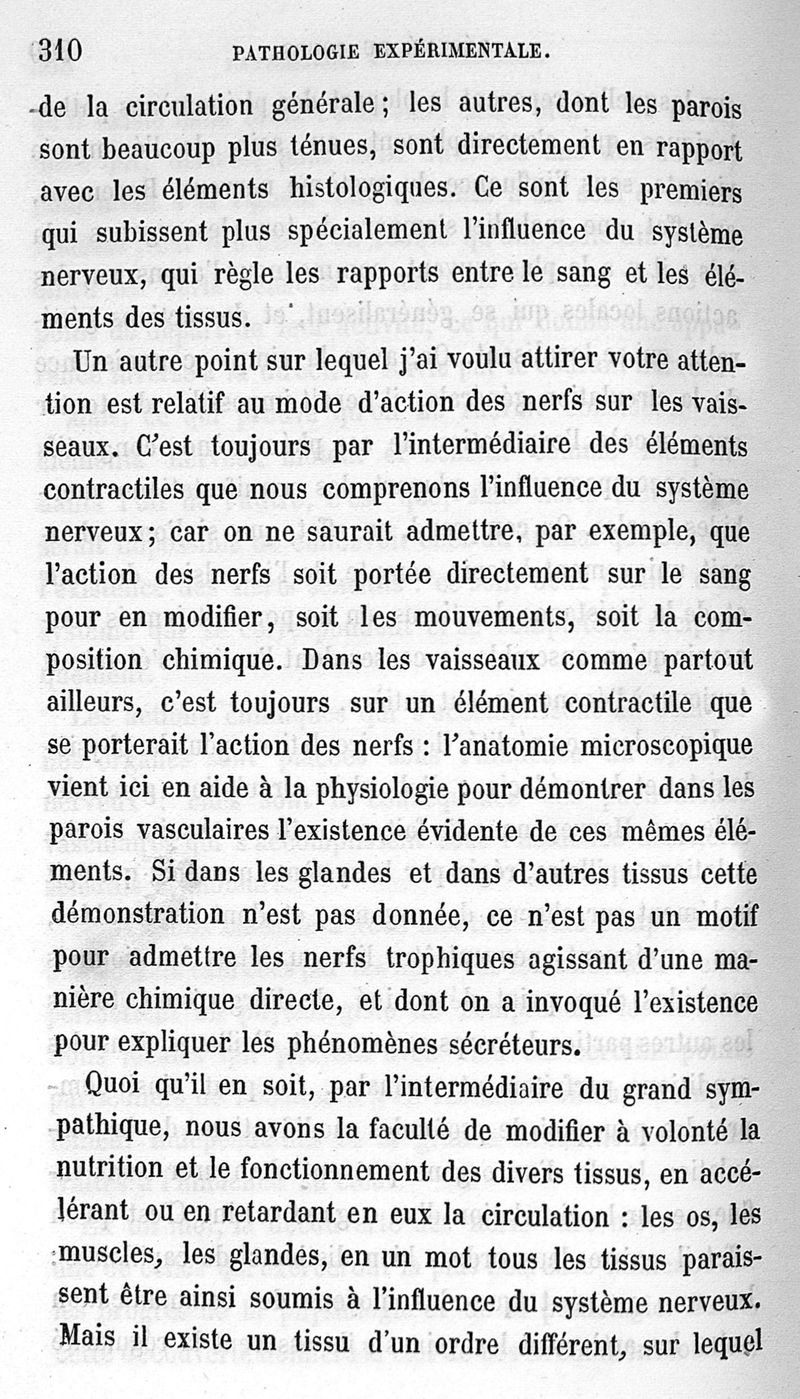 310 PATHOLOGIE EXPÉRIMENTALE.

de la circulation générale ; les autres, dont les parois sont beaucoup plus ténues, sont directement en rapport avec les éléments histologiques. Ce sont les premiers qui subissent plus spécialement l'influence du système nerveux, qui règle les rapports entre le sang et les éléments des tissus.

Un autre point sur lequel j'ai voulu attirer votre attention est relatif au mode d'action des nerfs sur les vaisseaux. C'est toujours par l'intermédiaire des éléments contractiles que nous comprenons l'influence du système nerveux ; car on ne saurait admettre, par exemple, que l'action des nerfs soit portée directement sur le sang pour en modifier, soit les mouvements, soit la composition chimique. Dans les vaisseaux comme partout ailleurs, c'est toujours sur un élément contractile que se porterait l'action des nerfs : l'anatomie microscopique vient ici en aide à la physiologie pour démontrer dans les parois vasculaires l'existence évidente de ces mêmes éléments. Si dans les glandes et dans d'autres tissus cette démonstration n'est pas donnée, ce n'est pas un motif pour admettre les nerfs trophiques agissant d'une manière chimique directe, et dont on a invoqué l'existence pour expliquer les phénomènes sécréteurs.

Quoi qu'il en soit, par l'intermédiaire du grand sympathique, nous avons la faculté de modifier à volonté la nutrition et le fonctionnement des divers tissus, en accélérant ou en retardant en eux la circulation : les os, les muscles, les glandes, en un mot tous les tissus paraissent être ainsi soumis à l'influence du système nerveux. Mais il existe un tissu d'un ordre différent, sur lequel